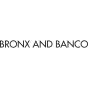 BRONX AND BANCO